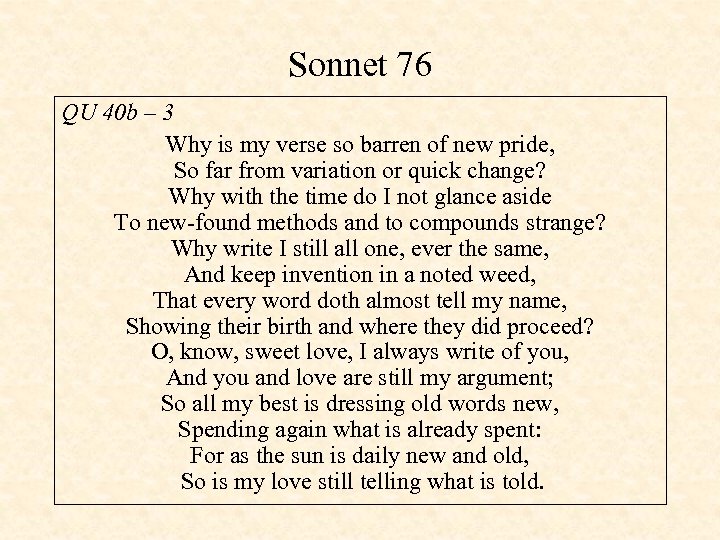 Sonnet 76

QU 40b – 3

Why is my verse so barren of new pride,
So far from variation or quick change?
Why with the time do I not glance aside
To new-found methods and to compounds strange?
Why write I still all one, ever the same,
And keep invention in a noted weed,
That every word doth almost tell my name,
Showing their birth and where they did proceed?
O, know, sweet love, I always write of you,
And you and love are still my argument;
So all my best is dressing old words new,
Spending again what is already spent:
For as the sun is daily new and old,
So is my love still telling what is told.